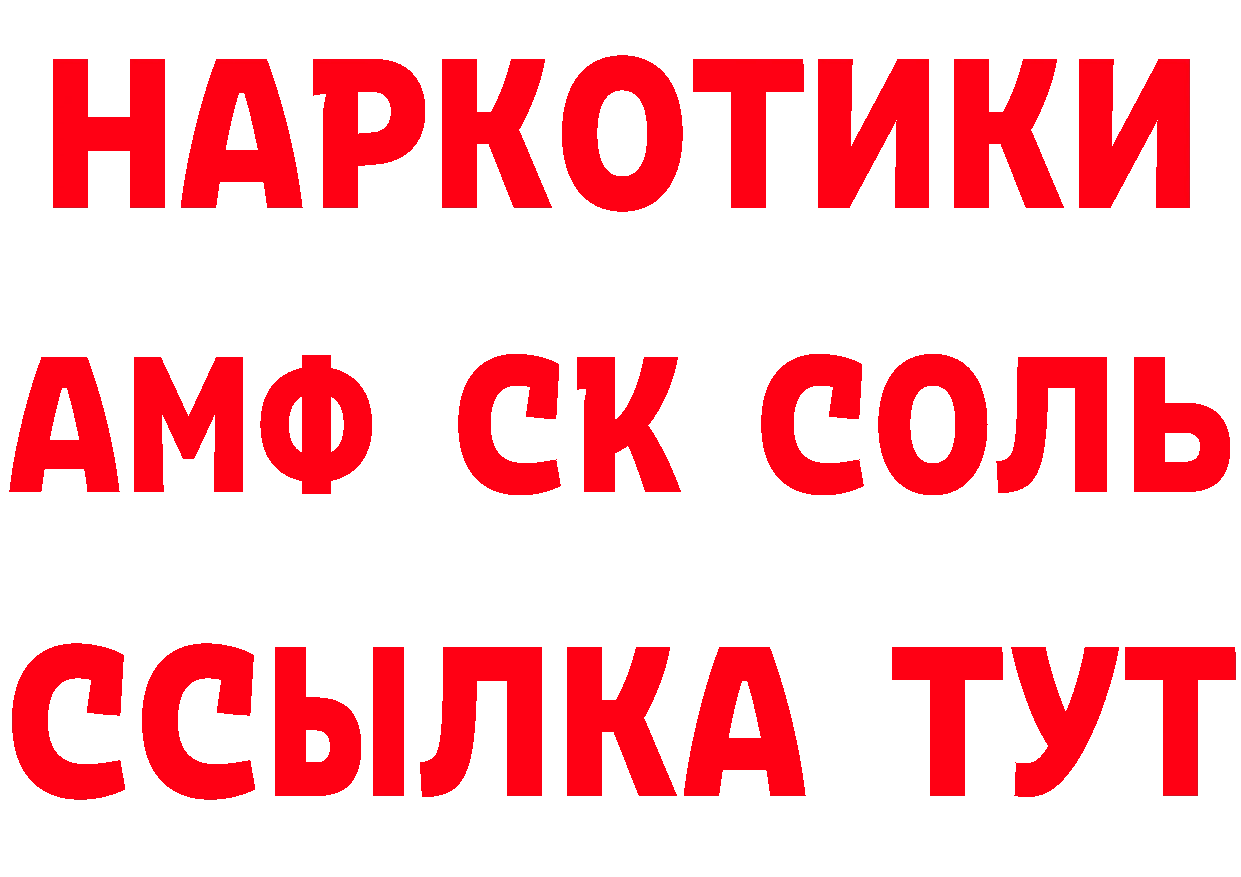 НАРКОТИКИ

АМФ СК СОЛЬ

ССЫЛКА ТУТ